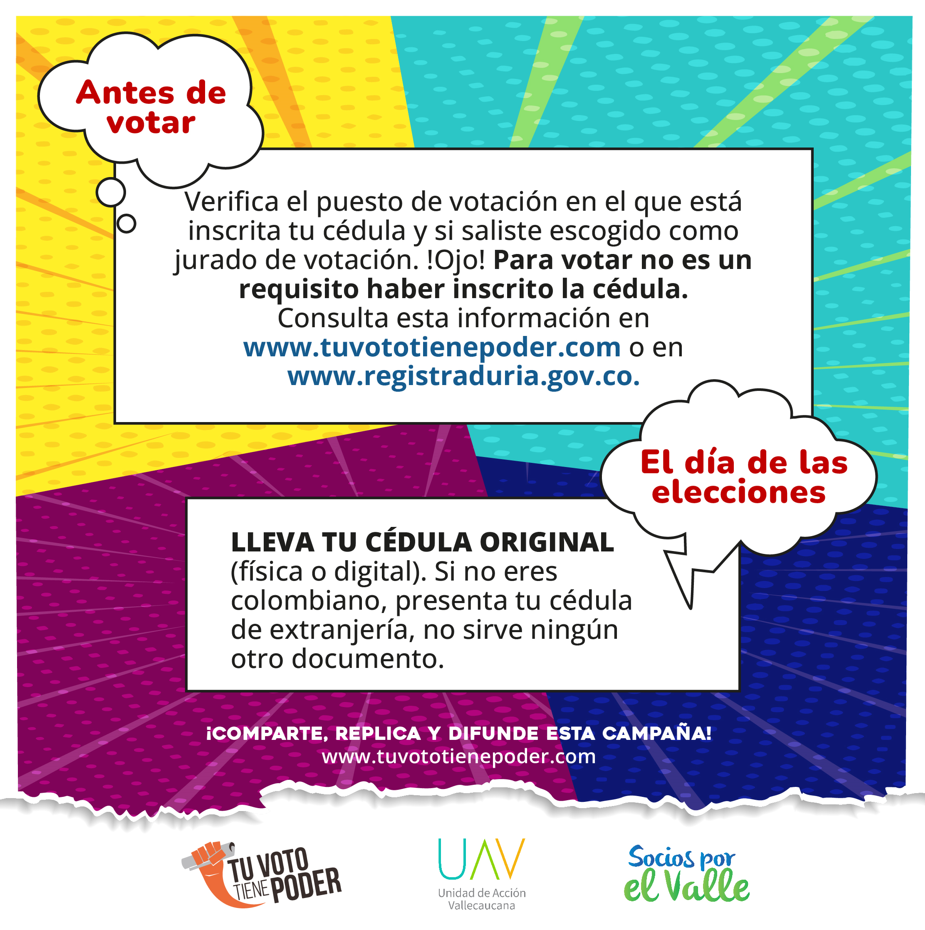 Antes de votar

Verifica el puesto de votación en el que está inscrita tu cédula y si saliste escogido como jurado de votación. !Ojo! Para votar no es un requisito haber inscrito la cédula. Consulta esta información en www.tuvototienepoder.com o en www.registraduria.gov.co.

El día de las elecciones

LLEVA TU CÉDULA ORIGINAL (física o digital). Si no eres colombiano, presenta tu cédula de extranjería, no sirve ningún otro documento.

¡COMPARTE, REPLICA Y DIFUNDE ESTA CAMPAÑA!
www.tuvototienepoder.com

TU VOTO TIENE PODER

UAV
Unidad de Acción Vallecaucana

Socios por el Valle